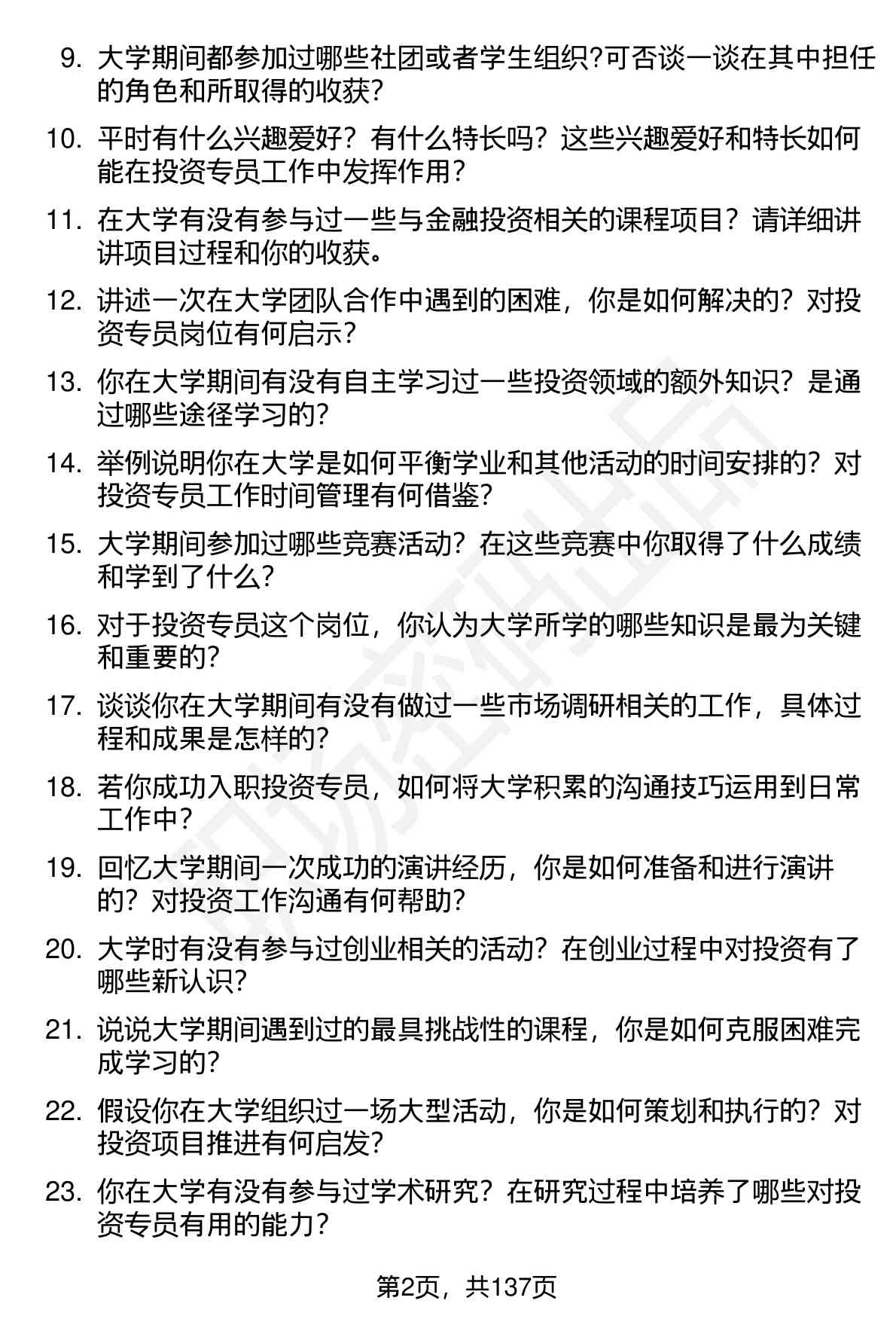 9. 大学期间都参加过哪些社团或者学生组织?可否谈一谈在其中担任的角色和所取得的收获?

10. 平时有什么兴趣爱好？有什么特长吗？这些兴趣爱好和特长如何能在投资专员工作中发挥作用？

11. 在大学有没有参与过一些与金融投资相关的课程项目？请详细讲讲项目过程和你的收获。

12. 讲述一次在大学团队合作中遇到的困难，你是如何解决的？对投资专员岗位有何启示？

13. 你在大学期间有没有自主学习过一些投资领域的额外知识？是通过哪些途径学习的？

14. 举例说明你在大学是如何平衡学业和其他活动的时间安排的？对投资专员工作时间管理有何借鉴？

15. 大学期间参加过哪些竞赛活动？在这些竞赛中你取得了什么成绩和学到了什么？

16. 对于投资专员这个岗位，你认为大学所学的哪些知识是最为关键和重要的？

17. 谈谈你在大学期间有没有做过一些市场调研相关的工作，具体过程和成果是怎样的？

18. 若你成功入职投资专员，如何将大学积累的沟通技巧运用到日常工作中？

19. 回忆大学期间一次成功的演讲经历，你是如何准备和进行演讲的？对投资工作沟通有何帮助？

20. 大学时有没有参与过创业相关的活动？在创业过程中对投资有了哪些新认识？

21. 说说大学期间遇到过的最具挑战性的课程，你是如何克服困难完成学习的？

22. 假设你在大学组织过一场大型活动，你是如何策划和执行的？对投资项目推进有何启发？

23. 你在大学有没有参与过学术研究？在研究过程中培养了哪些对投资专员有用的能力？

第2页，共137页